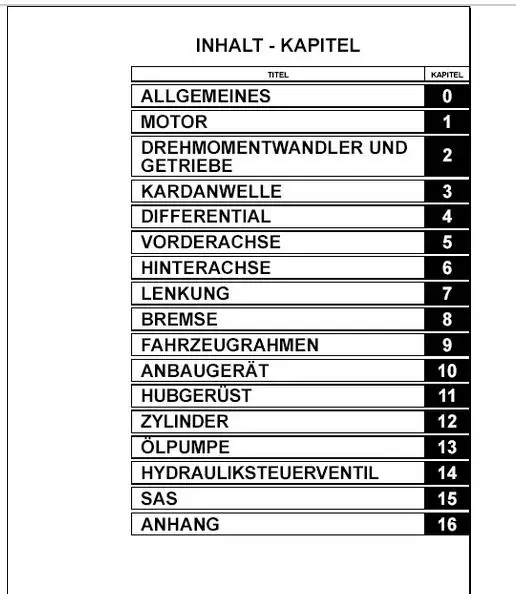 INHALT - KAPITEL

| TITEL | KAPITEL |
|---|---|
| ALLGEMEINES | 0 |
| MOTOR | 1 |
| DREHMOMENTWANDLER UND GETRIEBE | 2 |
| KARDANWELLE | 3 |
| DIFFERENTIAL | 4 |
| VORDERACHSE | 5 |
| HINTERACHSE | 6 |
| LENKUNG | 7 |
| BREMSE | 8 |
| FAHRZEUGRAHMEN | 9 |
| ANBAUGERÄT | 10 |
| HUBGERÜST | 11 |
| ZYLINDER | 12 |
| ÖLPUMPE | 13 |
| HYDRAULIKSTEUERVENTIL | 14 |
| SAS | 15 |
| ANHANG | 16 |